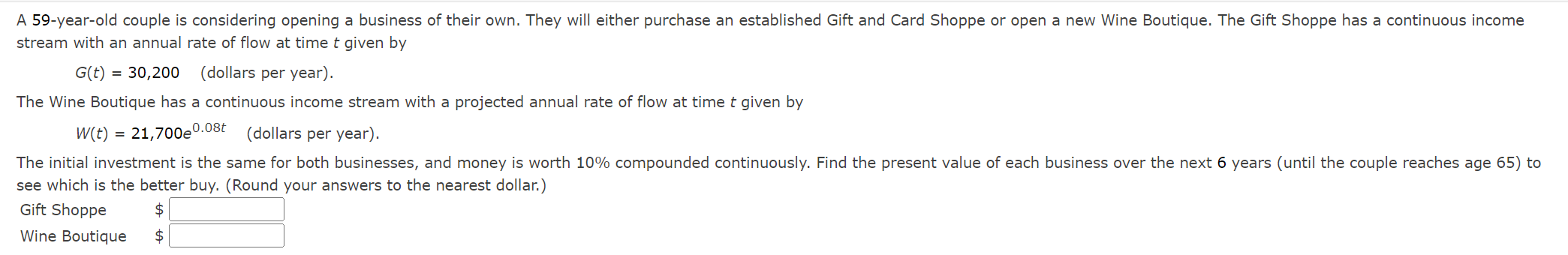 A 59-year-old couple is considering opening a business of their own. They will either purchase an established Gift and Card Shoppe or open a new Wine Boutique. The Gift Shoppe has a continuous income stream with an annual rate of flow at time $t$ given by

$G(t) = 30,200$ (dollars per year).

The Wine Boutique has a continuous income stream with a projected annual rate of flow at time $t$ given by

$W(t) = 21,700e^{0.08t}$ (dollars per year).

The initial investment is the same for both businesses, and money is worth 10% compounded continuously. Find the present value of each business over the next 6 years (until the couple reaches age 65) to see which is the better buy. (Round your answers to the nearest dollar.)

Gift Shoppe $

Wine Boutique $